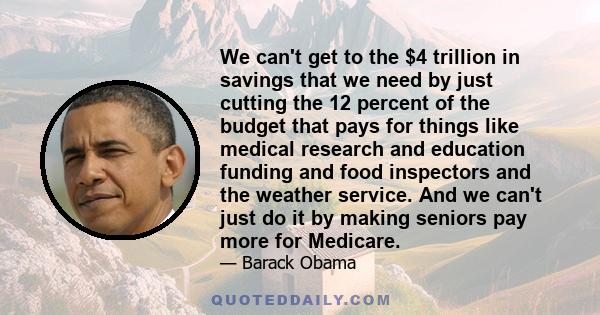 We can't get to the \$4 trillion in savings that we need by just cutting the 12 percent of the budget that pays for things like medical research and education funding and food inspectors and the weather service. And we can't just do it by making seniors pay more for Medicare.
— Barack Obama

QUOTEDDAILY.COM